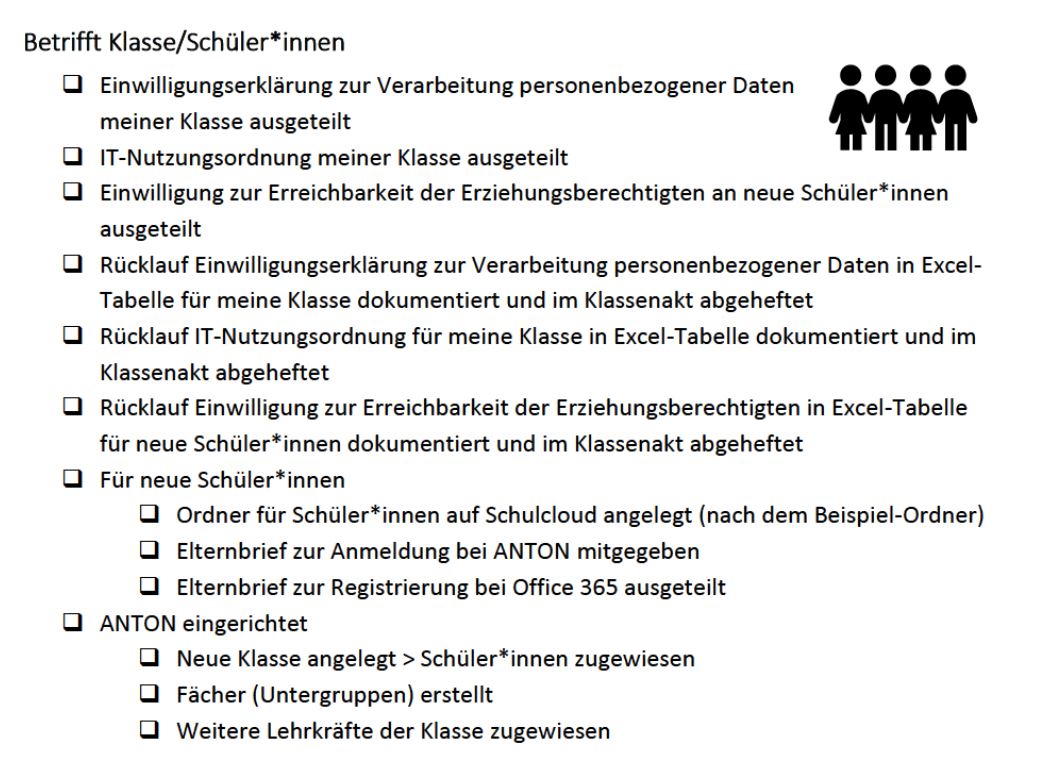 Betrifft Klasse/Schüler*innen

☐ Einwilligungserklärung zur Verarbeitung personenbezogener Daten meiner Klasse ausgeteilt
☐ IT-Nutzungsordnung meiner Klasse ausgeteilt
☐ Einwilligung zur Erreichbarkeit der Erziehungsberechtigten an neue Schüler*innen ausgeteilt
☐ Rücklauf Einwilligungserklärung zur Verarbeitung personenbezogener Daten in Excel-Tabelle für meine Klasse dokumentiert und im Klassenakt abgeheftet
☐ Rücklauf IT-Nutzungsordnung für meine Klasse in Excel-Tabelle dokumentiert und im Klassenakt abgeheftet
☐ Rücklauf Einwilligung zur Erreichbarkeit der Erziehungsberechtigten in Excel-Tabelle für neue Schüler*innen dokumentiert und im Klassenakt abgeheftet
☐ Für neue Schüler*innen
☐ Ordner für Schüler*innen auf Schulcloud angelegt (nach dem Beispiel-Ordner)
☐ Elternbrief zur Anmeldung bei ANTON mitgegeben
☐ Elternbrief zur Registrierung bei Office 365 ausgeteilt
☐ ANTON eingerichtet
☐ Neue Klasse angelegt > Schüler*innen zugewiesen
☐ Fächer (Untergruppen) erstellt
☐ Weitere Lehrkräfte der Klasse zugewiesen